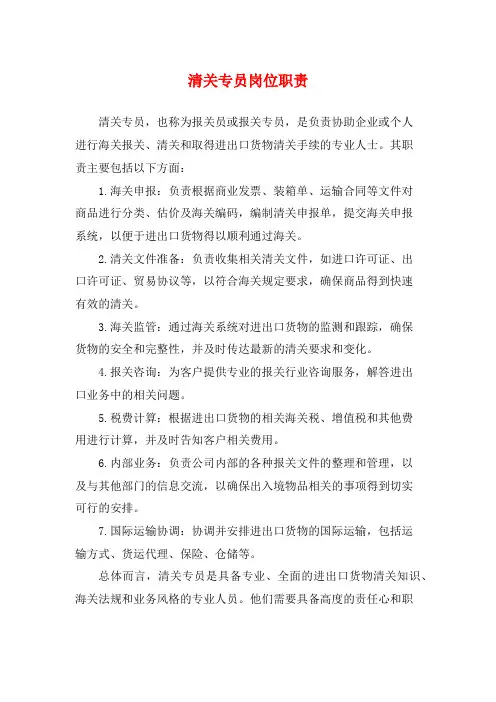 清关专员岗位职责

清关专员，也称为报关员或报关专员，是负责协助企业或个人进行海关报关、清关和取得进出口货物清关手续的专业人士。其职责主要包括以下方面：

1.海关申报：负责根据商业发票、装箱单、运输合同等文件对商品进行分类、估价及海关编码，编制清关申报单，提交海关申报系统，以便于进出口货物得以顺利通过海关。

2.清关文件准备：负责收集相关清关文件，如进口许可证、出口许可证、贸易协议等，以符合海关规定要求，确保商品得到快速有效的清关。

3.海关监管：通过海关系统对进出口货物的监测和跟踪，确保货物的安全和完整性，并及时传达最新的清关要求和变化。

4.报关咨询：为客户提供专业的报关行业咨询服务，解答进出口业务中的相关问题。

5.税费计算：根据进出口货物的相关海关税、增值税和其他费用进行计算，并及时告知客户相关费用。

6.内部业务：负责公司内部的各种报关文件的整理和管理，以及与其他部门的信息交流，以确保出入境物品相关的事项得到切实可行的安排。

7.国际运输协调：协调并安排进出口货物的国际运输，包括运输方式、货运代理、保险、仓储等。

总体而言，清关专员是具备专业、全面的进出口货物清关知识、海关法规和业务风格的专业人员。他们需要具备高度的责任心和职